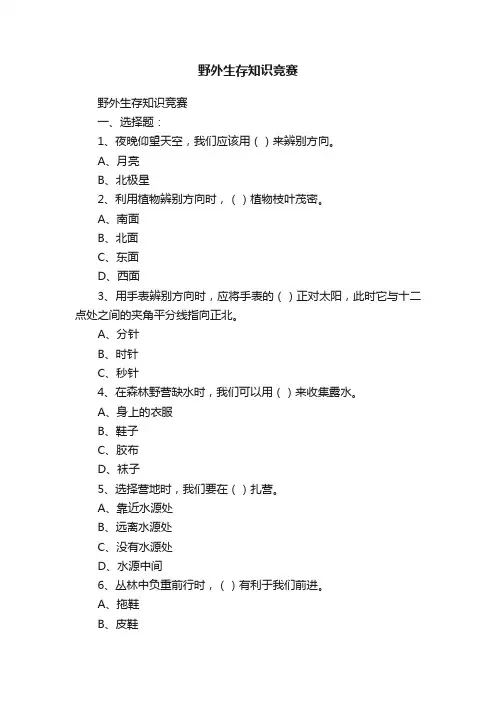 野外生存知识竞赛

野外生存知识竞赛

一、选择题：

1、夜晚仰望天空，我们应该用（ ）来辨别方向。

A、月亮

B、北极星

2、利用植物辨别方向时，（ ）植物枝叶茂密。

A、南面

B、北面

C、东面

D、西面

3、用手表辨别方向时，应将手表的（ ）正对太阳，此时它与十二点处之间的夹角平分线指向正北。

A、分针

B、时针

C、秒针

4、在森林野营缺水时，我们可以用（ ）来收集露水。

A、身上的衣服

B、鞋子

C、胶布

D、袜子

5、选择营地时，我们要在（ ）扎营。

A、靠近水源处

B、远离水源处

C、没有水源处

D、水源中间

6、丛林中负重前行时，（ ）有利于我们前进。

A、拖鞋

B、皮鞋